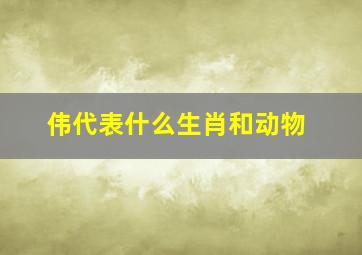 伟代表什么生肖和动物